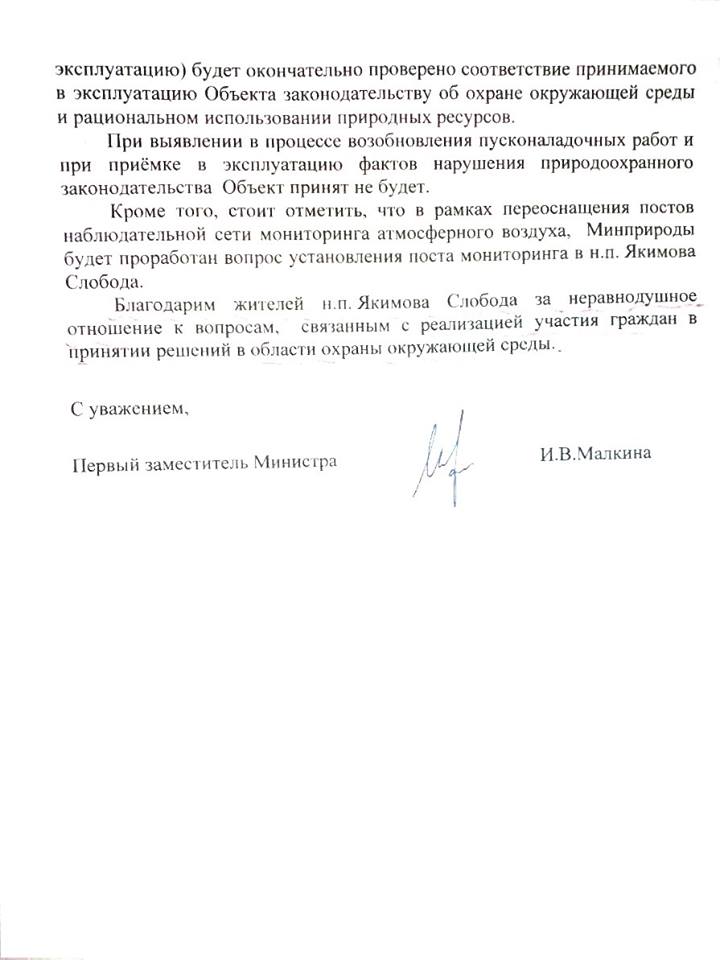 эксплуатацию) будет окончательно проверено соответствие принимаемого в эксплуатацию Объекта законодательству об охране окружающей среды и рациональном использовании природных ресурсов.

При выявлении в процессе возобновления пусконаладочных работ и при приёмке в эксплуатацию фактов нарушения природоохранного законодательства Объект принят не будет.

Кроме того, стоит отметить, что в рамках переоснащения постов наблюдательной сети мониторинга атмосферного воздуха, Минприроды будет проработан вопрос установления поста мониторинга в н.п. Якимова Слобода.

Благодарим жителей н.п. Якимова Слобода за неравнодушное отношение к вопросам, связанным с реализацией участия граждан в принятии решений в области охраны окружающей среды.

С уважением,

Первый заместитель Министра

И.В.Малкина